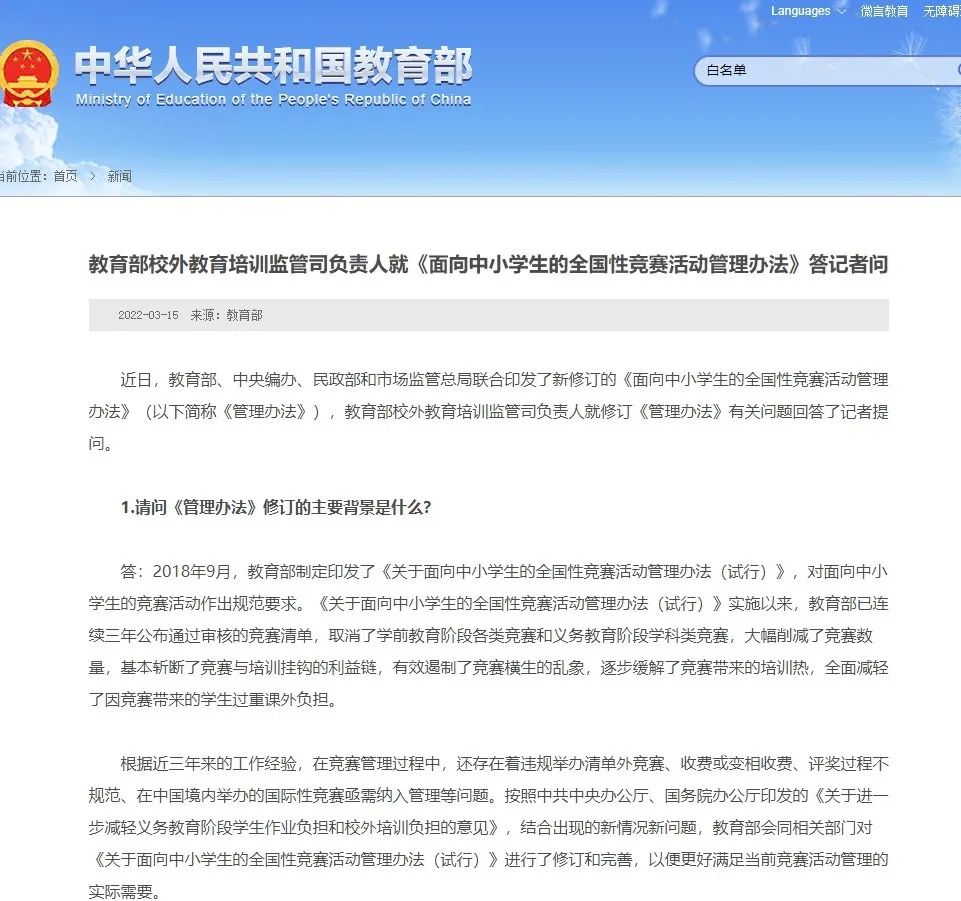 Languages 微言教育 无障碍

中华人民共和国教育部
Ministry of Education of the People's Republic of China

白名单

当前位置：首页 > 新闻

教育部校外教育培训监管司负责人就《面向中小学生的全国性竞赛活动管理办法》答记者问

2022-03-15 来源：教育部

近日，教育部、中央编办、民政部和市场监管总局联合印发了新修订的《面向中小学生的全国性竞赛活动管理办法》（以下简称《管理办法》），教育部校外教育培训监管司负责人就修订《管理办法》有关问题回答了记者提问。

1.请问《管理办法》修订的主要背景是什么?

答：2018年9月，教育部制定印发了《关于面向中小学生的全国性竞赛活动管理办法（试行）》，对面向中小学生的竞赛活动作出规范要求。《关于面向中小学生的全国性竞赛活动管理办法（试行）》实施以来，教育部已连续三年公布通过审核的竞赛清单，取消了学前教育阶段各类竞赛和义务教育阶段学科类竞赛，大幅削减了竞赛数量，基本斩断了竞赛与培训挂钩的利益链，有效遏制了竞赛横生的乱象，逐步缓解了竞赛带来的培训热，全面减轻了因竞赛带来的学生过重课外负担。

根据近三年来的工作经验，在竞赛管理过程中，还存在着违规举办清单外竞赛、收费或变相收费、评奖过程不规范、在中国境内举办的国际性竞赛亟需纳入管理等问题。按照中共中央办公厅、国务院办公厅印发的《关于进一步减轻义务教育阶段学生作业负担和校外培训负担的意见》，结合出现的新情况新问题，教育部会同相关部门对《关于面向中小学生的全国性竞赛活动管理办法（试行）》进行了修订和完善，以便更好满足当前竞赛活动管理的实际需要。